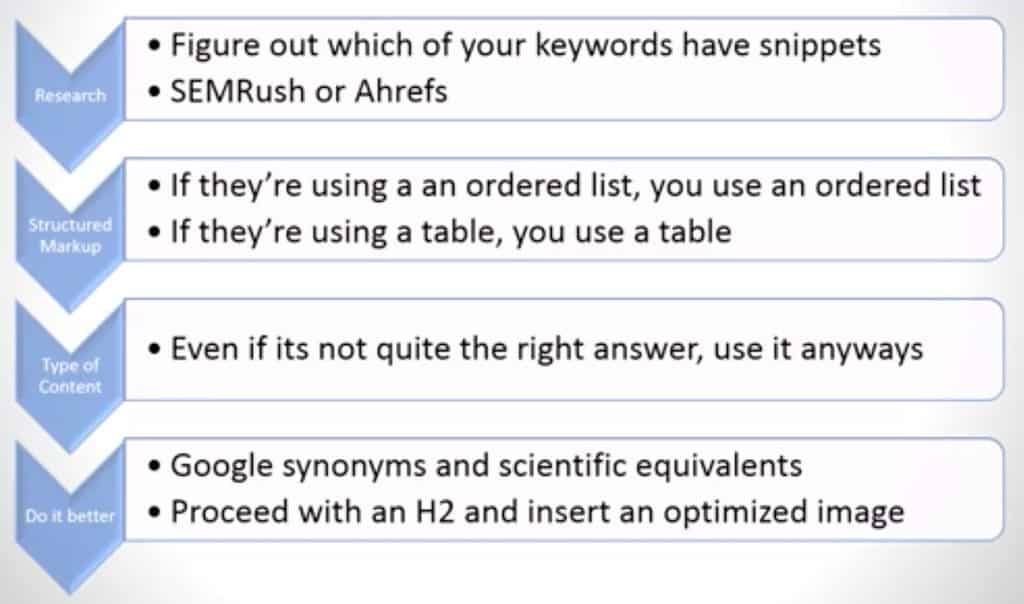 Research

• Figure out which of your keywords have snippets
• SEMRush or Ahrefs

Structured Markup

• If they're using a an ordered list, you use an ordered list
• If they're using a table, you use a table

Type of Content

• Even if its not quite the right answer, use it anyways

Do it better

• Google synonyms and scientific equivalents
• Proceed with an H2 and insert an optimized image